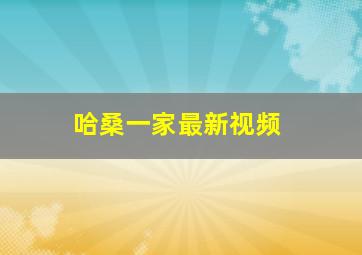 哈桑一家最新视频